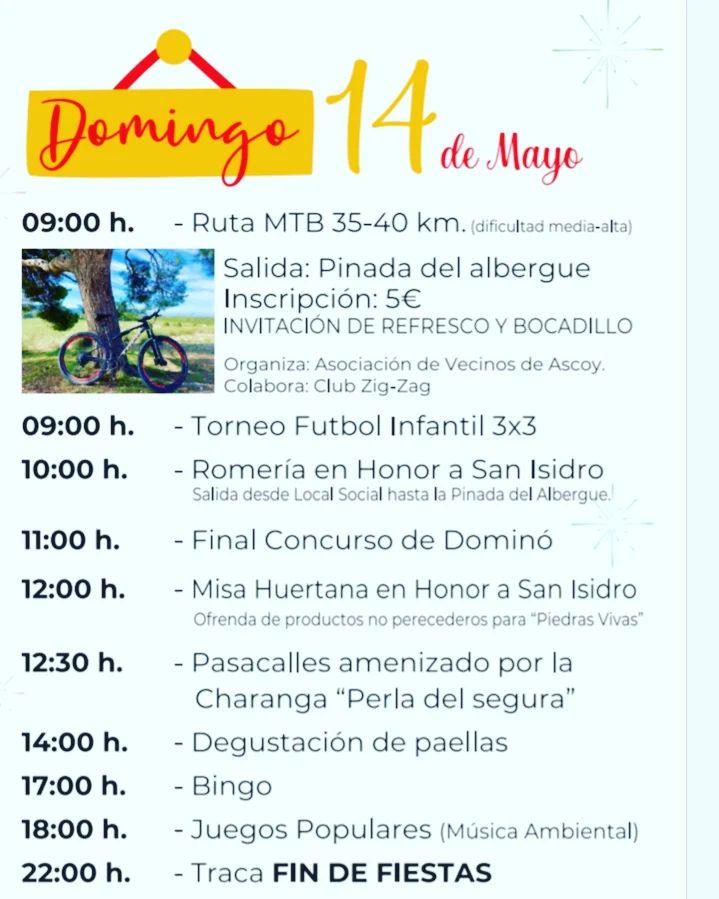 Domingo 14 de Mayo

09:00 h. - Ruta MTB 35-40 km. (dificultad media-alta)

Salida: Pinada del albergue
Inscripción: 5€
INVITACIÓN DE REFRESCO Y BOCADILLO

Organiza: Asociación de Vecinos de Ascoy.
Colabora: Club Zig-Zag

09:00 h. - Torneo Futbol Infantil 3x3

10:00 h. - Romería en Honor a San Isidro
Salida desde Local Social hasta la Pinada del Albergue.

11:00 h. - Final Concurso de Dominó

12:00 h. - Misa Huertana en Honor a San Isidro
Ofrenda de productos no perecederos para "Piedras Vivas"

12:30 h. - Pasacalles amenizado por la Charanga "Perla del segura"

14:00 h. - Degustación de paellas

17:00 h. - Bingo

18:00 h. - Juegos Populares (Música Ambiental)

22:00 h. - Traca FIN DE FIESTAS